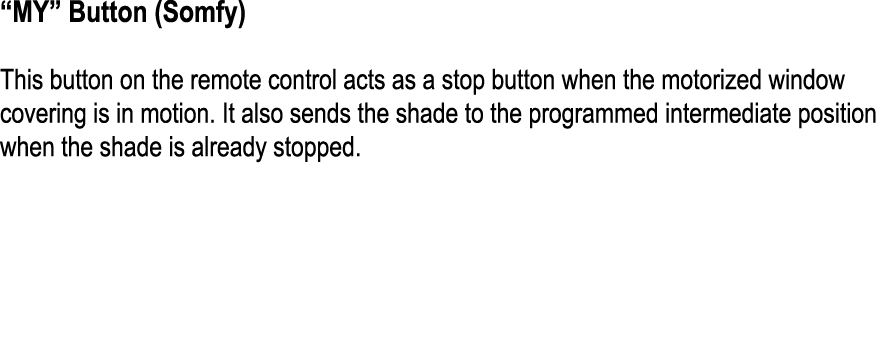 “MY” Button (Somfy)

This button on the remote control acts as a stop button when the motorized window covering is in motion. It also sends the shade to the programmed intermediate position when the shade is already stopped.